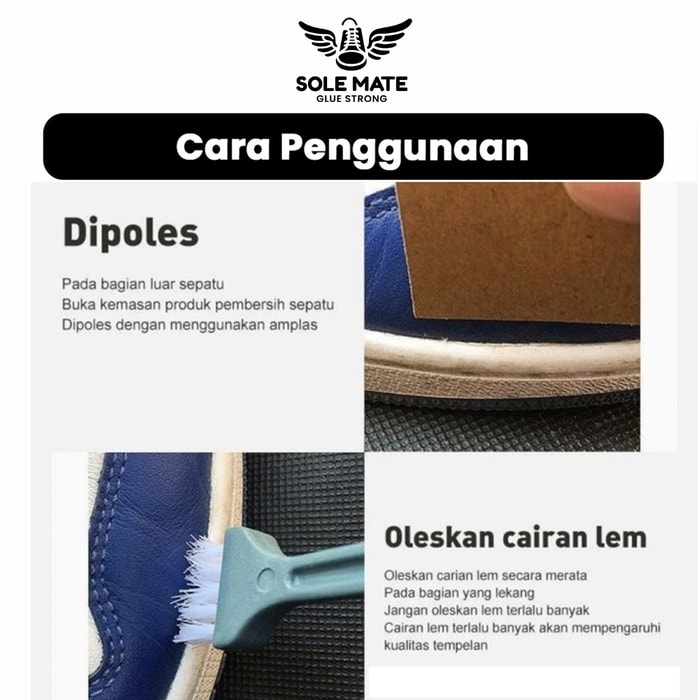 SOLE MATE
GLUE STRONG

Cara Penggunaan

Dipoles

Pada bagian luar sepatu
Buka kemasan produk pembersih sepatu
Dipoles dengan menggunakan amplas

Oleskan cairan lem

Oleskan carian lem secara merata
Pada bagian yang lekang
Jangan oleskan lem terlalu banyak
Cairan lem terlalu banyak akan mempengaruhi kualitas tempelan